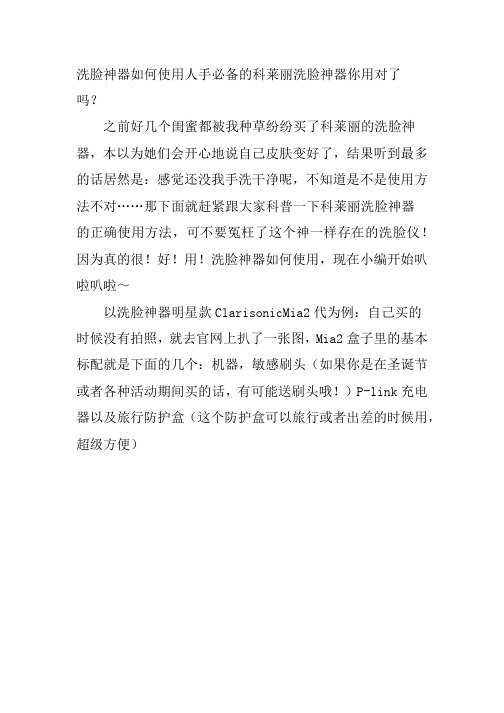 洗脸神器如何使用人手必备的科莱丽洗脸神器你用对了吗？

之前好几个闺蜜都被我种草纷纷买了科莱丽的洗脸神器，本以为她们会开心地说自己皮肤变好了，结果听到最多的话居然是：感觉还没我手洗干净呢，不知道是不是使用方法不对……那下面就赶紧跟大家科普一下科莱丽洗脸神器的正确使用方法，可不要冤枉了这个神一样存在的洗脸仪！因为真的很！好！用！洗脸神器如何使用，现在小编开始叭啦叭啦～

以洗脸神器明星款 ClarisonicMia2 代为例：自己买的时候没有拍照，就去官网上扒了一张图，Mia2 盒子里的基本标配就是下面的几个：机器，敏感刷头（如果你是在圣诞节或者各种活动期间买的话，有可能送刷头哦！）P-link 充电器以及旅行防护盒（这个防护盒可以旅行或者出差的时候用，超级方便）